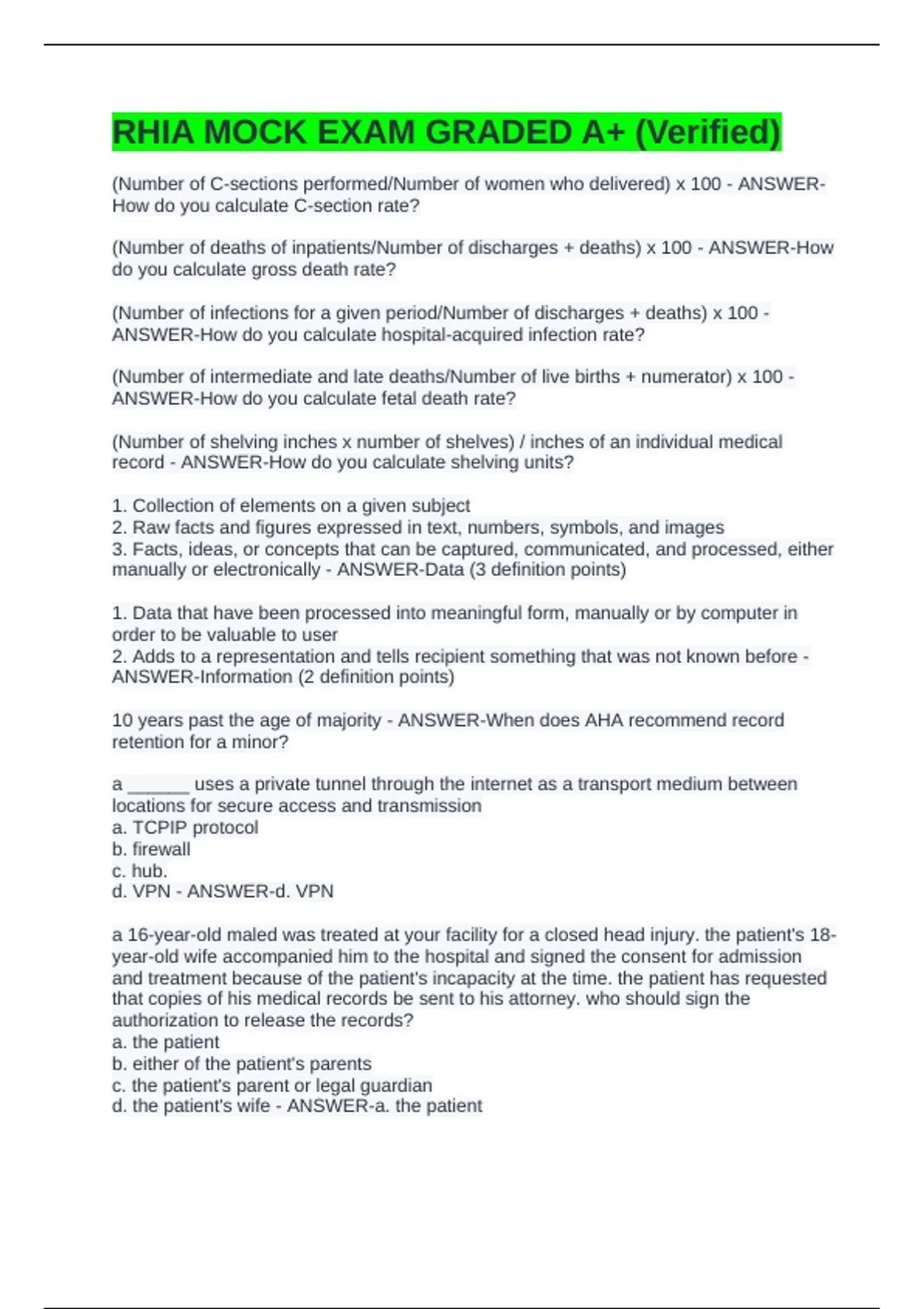 RHIA MOCK EXAM GRADED A+ (Verified)

(Number of C-sections performed/Number of women who delivered) x 100 - ANSWER-How do you calculate C-section rate?

(Number of deaths of inpatients/Number of discharges + deaths) x 100 - ANSWER-How do you calculate gross death rate?

(Number of infections for a given period/Number of discharges + deaths) x 100 - ANSWER-How do you calculate hospital-acquired infection rate?

(Number of intermediate and late deaths/Number of live births + numerator) x 100 - ANSWER-How do you calculate fetal death rate?

(Number of shelving inches x number of shelves) / inches of an individual medical record - ANSWER-How do you calculate shelving units?

1. Collection of elements on a given subject
2. Raw facts and figures expressed in text, numbers, symbols, and images
3. Facts, ideas, or concepts that can be captured, communicated, and processed, either manually or electronically - ANSWER-Data (3 definition points)

1. Data that have been processed into meaningful form, manually or by computer in order to be valuable to user
2. Adds to a representation and tells recipient something that was not known before - ANSWER-Information (2 definition points)

10 years past the age of majority - ANSWER-When does AHA recommend record retention for a minor?

a ______ uses a private tunnel through the internet as a transport medium between locations for secure access and transmission
a. TCPIP protocol
b. firewall
c. hub.
d. VPN - ANSWER-d. VPN

a 16-year-old maled was treated at your facility for a closed head injury. the patient's 18-year-old wife accompanied him to the hospital and signed the consent for admission and treatment because of the patient's incapacity at the time. the patient has requested that copies of his medical records be sent to his attorney. who should sign the authorization to release the records?
a. the patient
b. either of the patient's parents
c. the patient's parent or legal guardian
d. the patient's wife - ANSWER-a. the patient